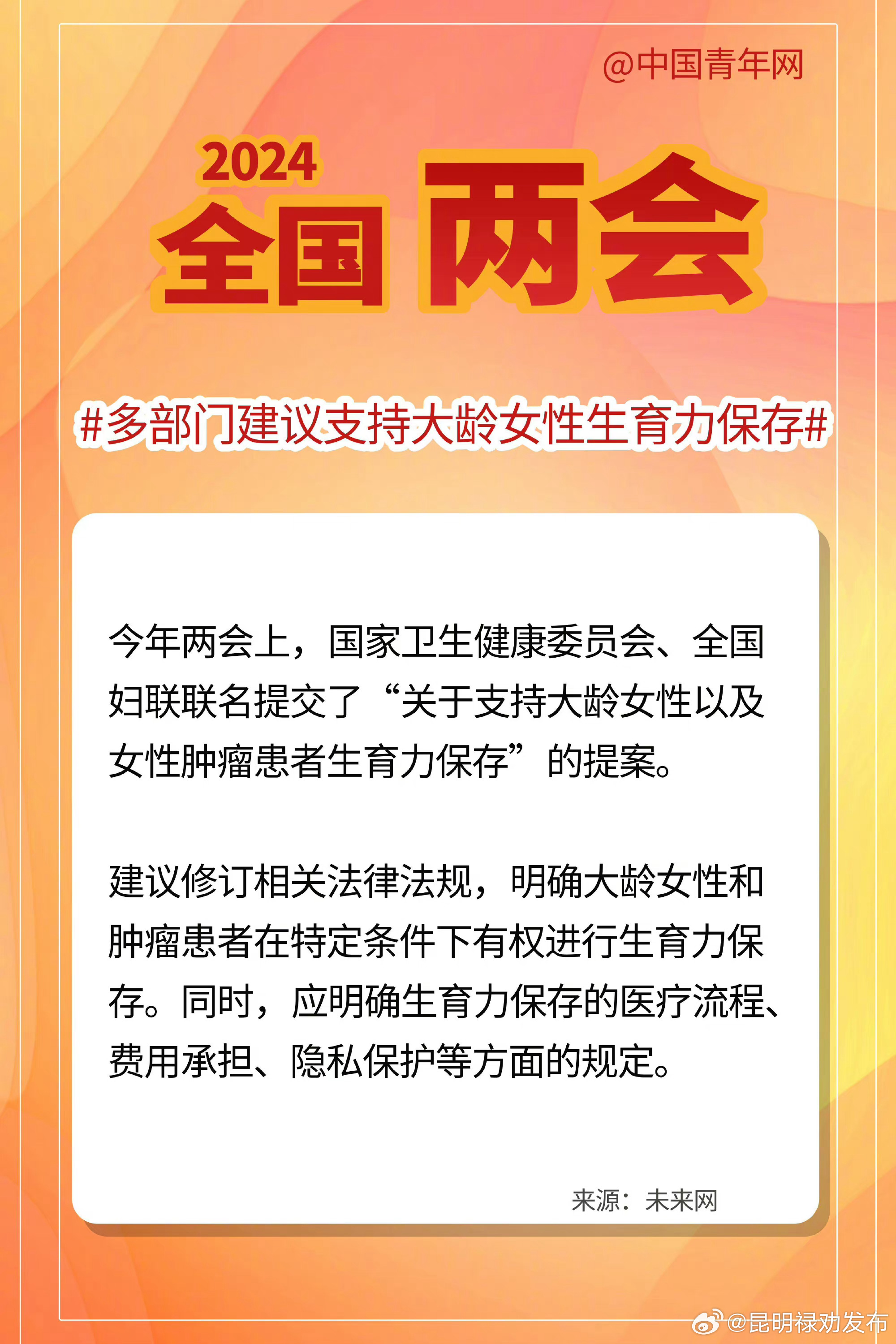 @中国青年网

2024
全国 两会

#多部门建议支持大龄女性生育力保存#

今年两会上，国家卫生健康委员会、全国妇联联名提交了“关于支持大龄女性以及女性肿瘤患者生育力保存”的提案。

建议修订相关法律法规，明确大龄女性和肿瘤患者在特定条件下有权进行生育力保存。同时，应明确生育力保存的医疗流程、费用承担、隐私保护等方面的规定。

来源：未来网

@昆明禄劝发布